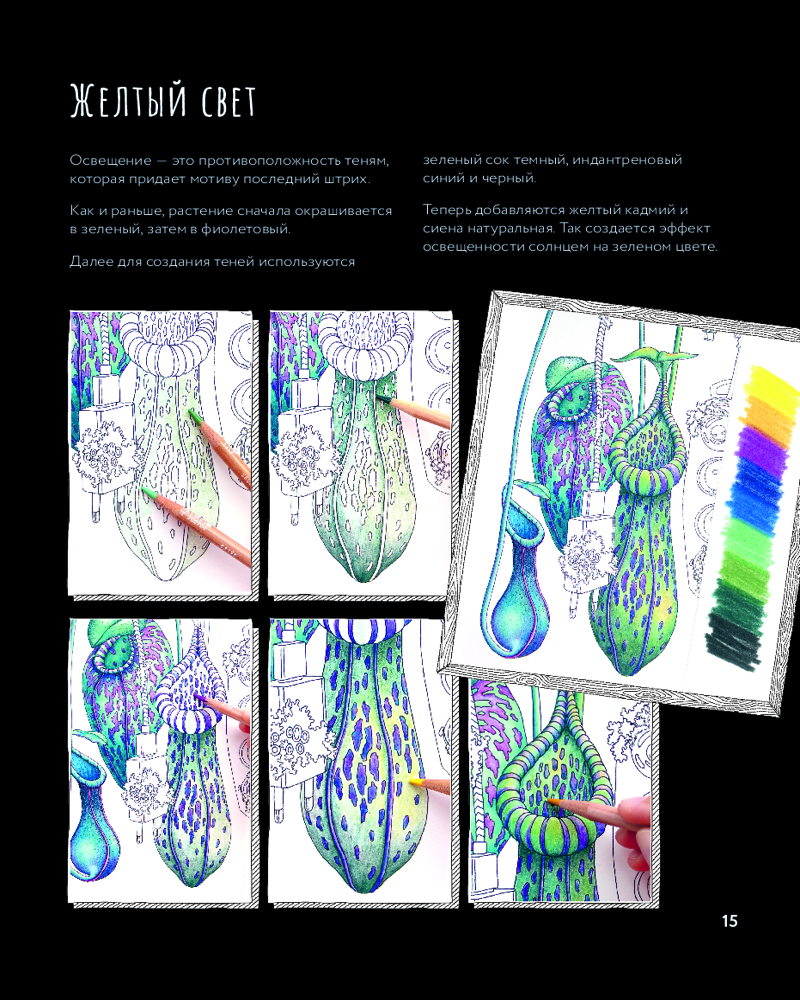 Желтый свет

Освещение — это противоположность теням, которая придает мотиву последний штрих.

Как и раньше, растение сначала окрашивается в зеленый, затем в фиолетовый.

Далее для создания теней используются зеленый сок темный, индантреновый синий и черный.

Теперь добавляются желтый кадмий и сиена натуральная. Так создается эффект освещенности солнцем на зеленом цвете.

15